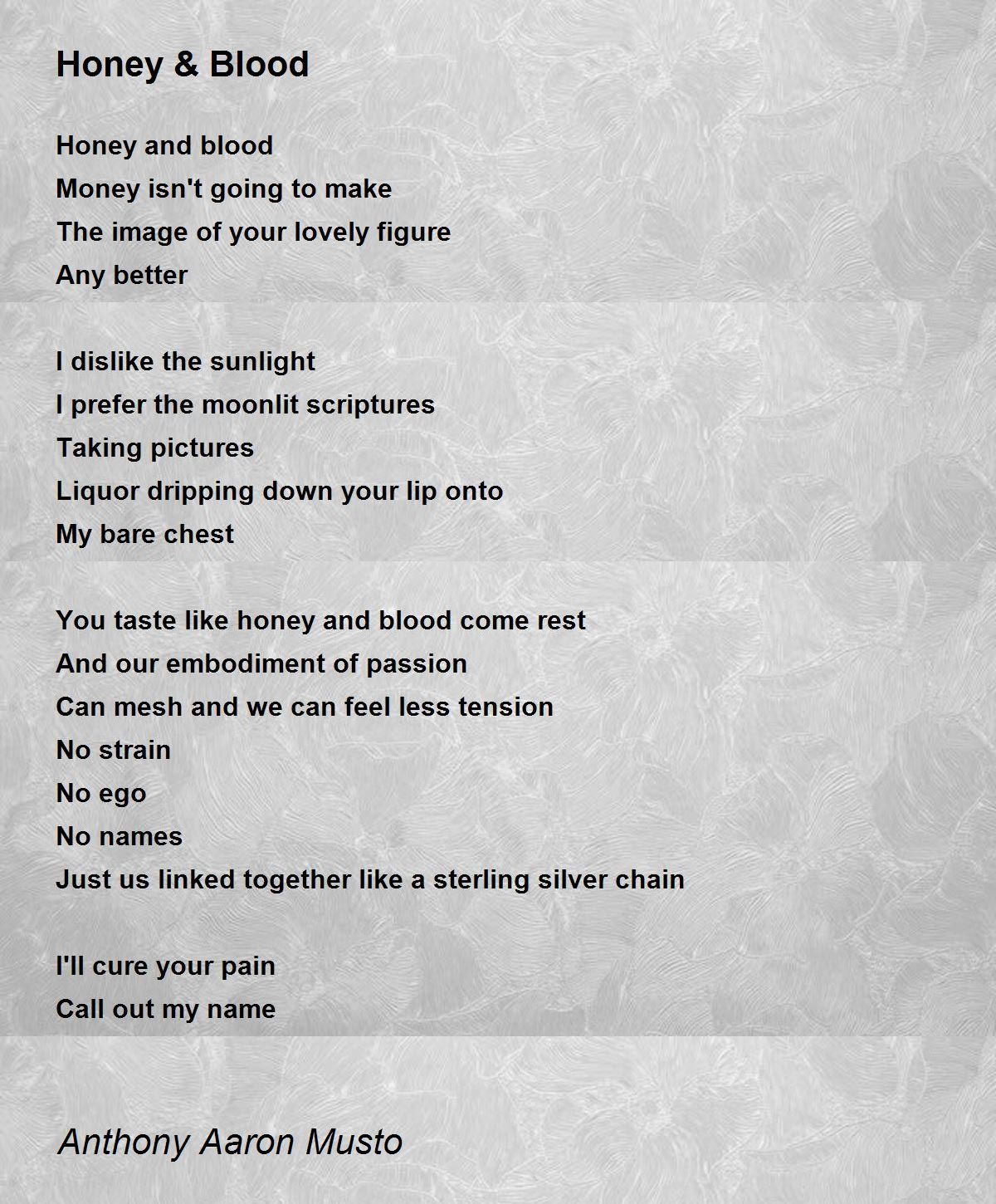 Honey & Blood

Honey and blood
Money isn't going to make
The image of your lovely figure
Any better

I dislike the sunlight
I prefer the moonlit scriptures
Taking pictures
Liquor dripping down your lip onto
My bare chest

You taste like honey and blood come rest
And our embodiment of passion
Can mesh and we can feel less tension
No strain
No ego
No names
Just us linked together like a sterling silver chain

I'll cure your pain
Call out my name

Anthony Aaron Musto